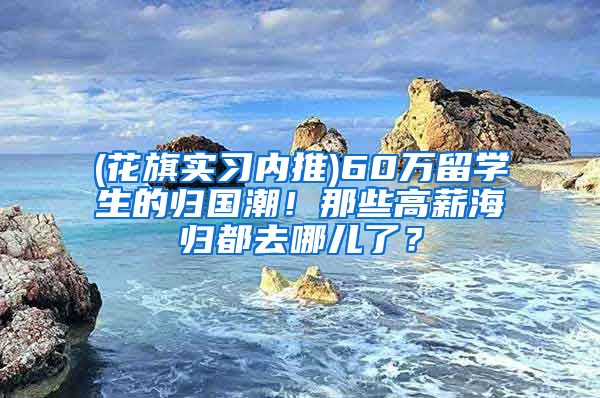 (花旗实习内推)60万留学生的归国潮！那些高薪海归都去哪儿了？